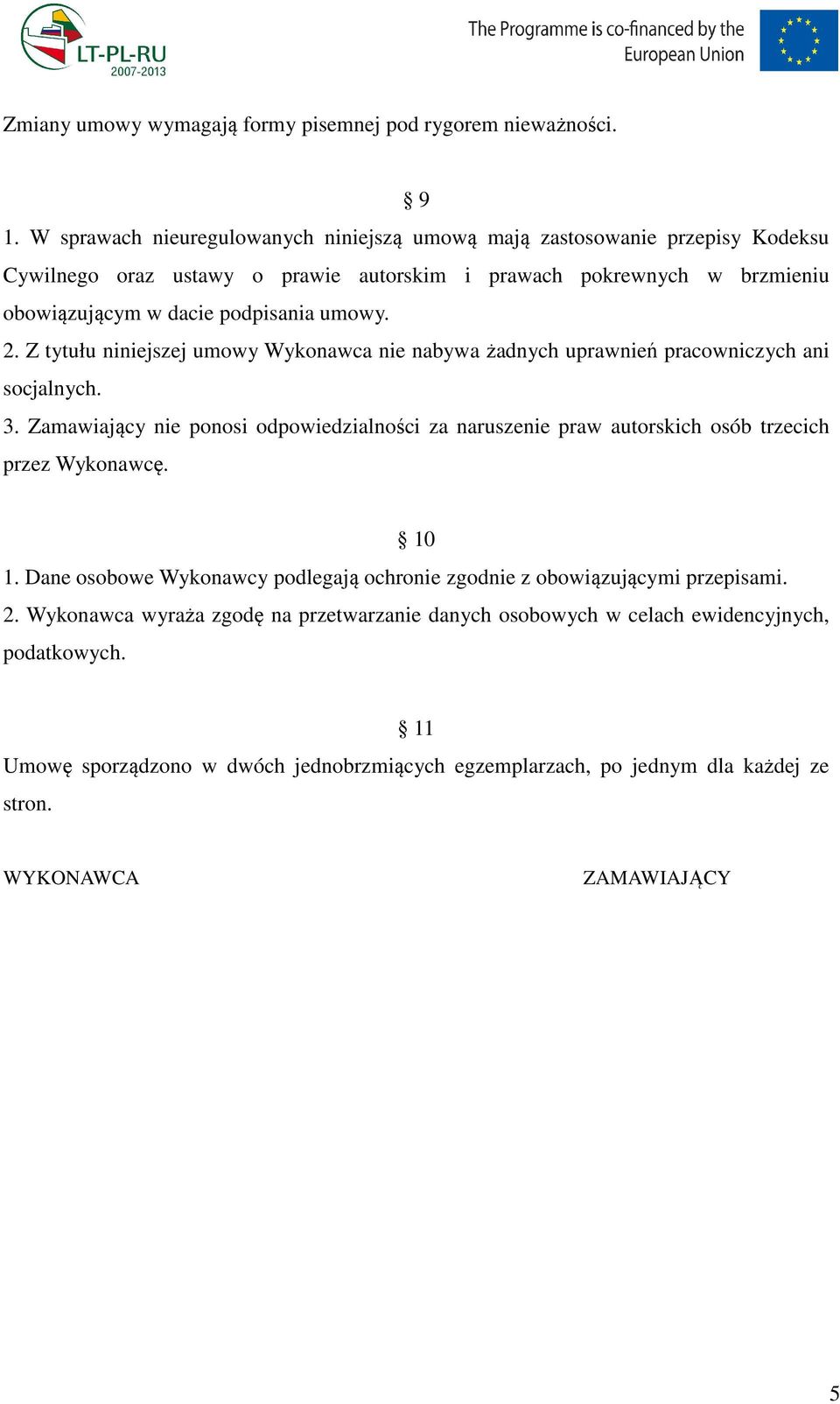 LT-PL-RU
2007-2013

The Programme is co-financed by the European Union

Zmiany umowy wymagają formy pisemnej pod rygorem nieważności.

§ 9

1. W sprawach nieuregulowanych niniejszą umową mają zastosowanie przepisy Kodeksu Cywilnego oraz ustawy o prawie autorskim i prawach pokrewnych w brzmieniu obowiązującym w dacie podpisania umowy.

2. Z tytułu niniejszej umowy Wykonawca nie nabywa żadnych uprawnień pracowniczych ani socjalnych.

3. Zamawiający nie ponosi odpowiedzialności za naruszenie praw autorskich osób trzecich przez Wykonawcę.

§ 10

1. Dane osobowe Wykonawcy podlegają ochronie zgodnie z obowiązującymi przepisami.

2. Wykonawca wyraża zgodę na przetwarzanie danych osobowych w celach ewidencyjnych, podatkowych.

§ 11

Umowę sporządzono w dwóch jednobrzmiących egzemplarzach, po jednym dla każdej ze stron.

WYKONAWCA

ZAMAWIAJĄCY

5